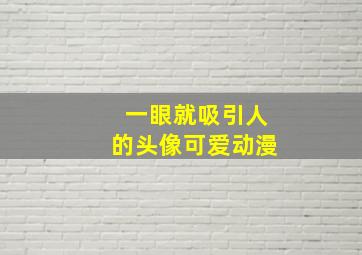 一眼就吸引人
的头像可爱动漫